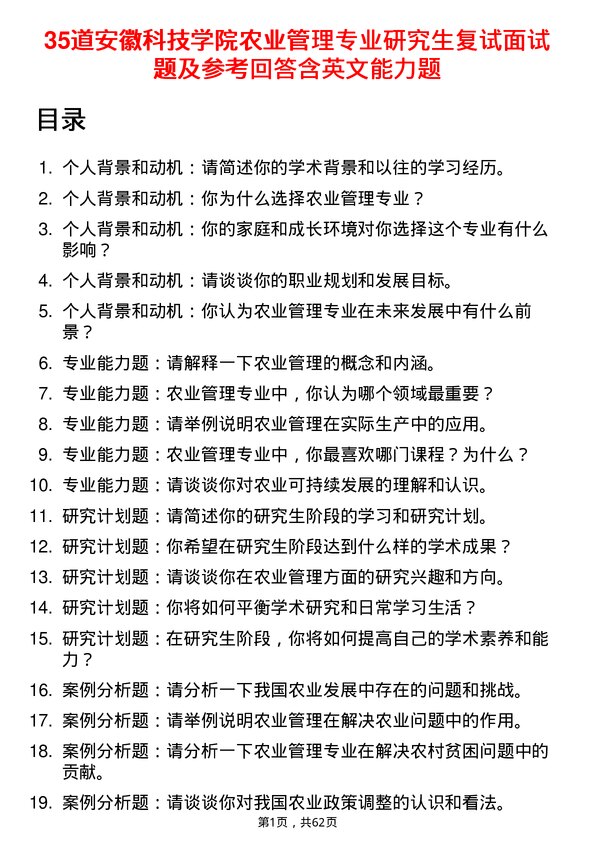 35道安徽科技学院农业管理专业研究生复试面试题及参考回答含英文能力题

目录

1. 个人背景和动机：请简述你的学术背景和以往的学习经历。
2. 个人背景和动机：你为什么选择农业管理专业？
3. 个人背景和动机：你的家庭和成长环境对你选择这个专业有什么影响？
4. 个人背景和动机：请谈谈你的职业规划和发展目标。
5. 个人背景和动机：你认为农业管理专业在未来发展中有什么前景？
6. 专业能力题：请解释一下农业管理的概念和内涵。
7. 专业能力题：农业管理专业中，你认为哪个领域最重要？
8. 专业能力题：请举例说明农业管理在实际生产中的应用。
9. 专业能力题：农业管理专业中，你最喜欢哪门课程？为什么？
10. 专业能力题：请谈谈你对农业可持续发展的理解和认识。
11. 研究计划题：请简述你的研究生阶段的学习和研究计划。
12. 研究计划题：你希望在研究生阶段达到什么样的学术成果？
13. 研究计划题：请谈谈你在农业管理方面的研究兴趣和方向。
14. 研究计划题：你将如何平衡学术研究和日常学习生活？
15. 研究计划题：在研究生阶段，你将如何提高自己的学术素养和能力？
16. 案例分析题：请分析一下我国农业发展中存在的问题和挑战。
17. 案例分析题：请举例说明农业管理在解决农业问题中的作用。
18. 案例分析题：请分析一下农业管理专业在解决农村贫困问题中的贡献。
19. 案例分析题：请谈谈你对我国农业政策调整的认识和看法。

第1页，共62页